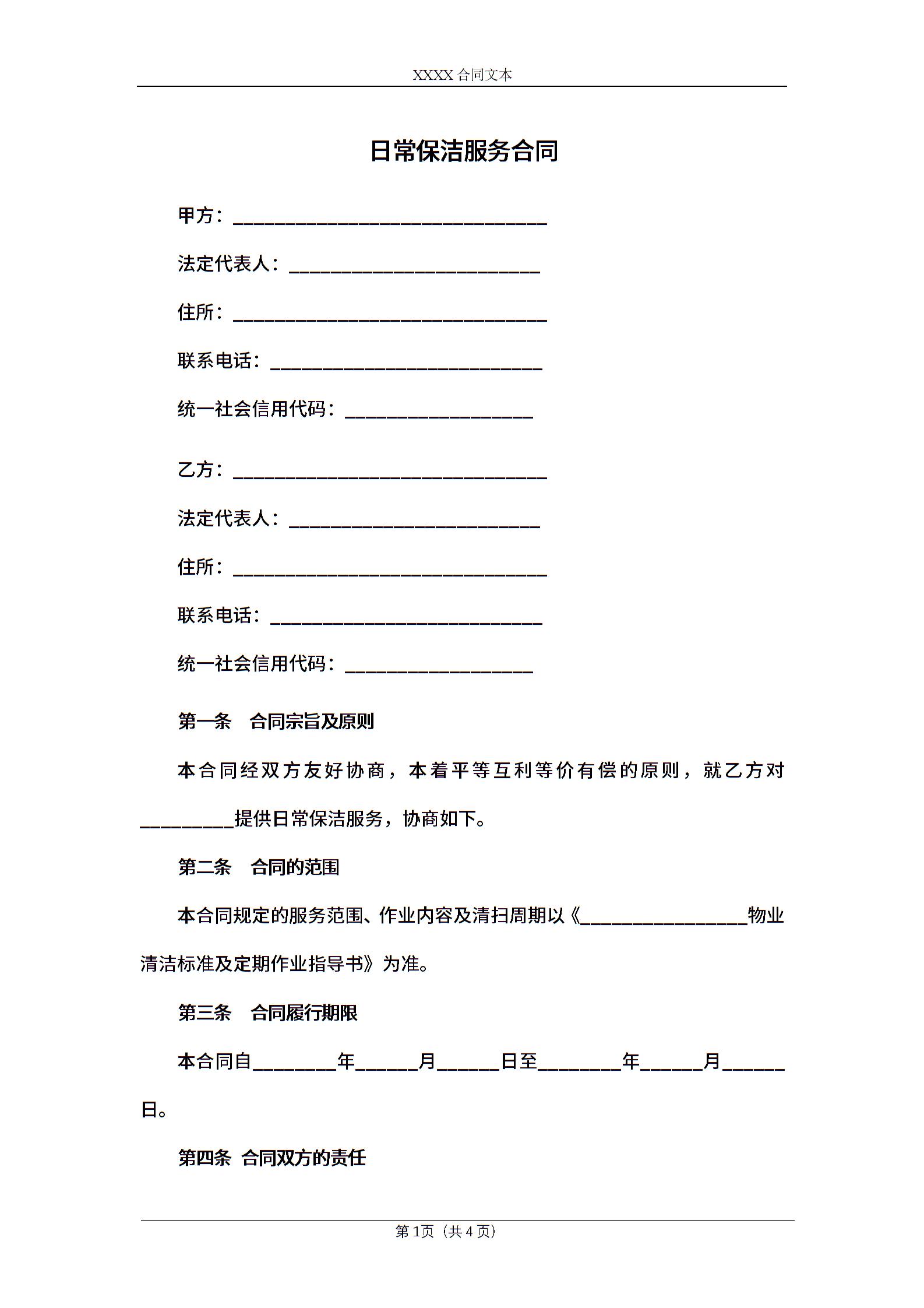 XXXX 合同文本

日常保洁服务合同

甲方：______________________________

法定代表人：________________________

住所：______________________________

联系电话：__________________________

统一社会信用代码：__________________

乙方：______________________________

法定代表人：________________________

住所：______________________________

联系电话：__________________________

统一社会信用代码：__________________

第一条　合同宗旨及原则

本合同经双方友好协商，本着平等互利等价有偿的原则，就乙方对_________提供日常保洁服务，协商如下。

第二条　合同的范围

本合同规定的服务范围、作业内容及清扫周期以《________________物业清洁标准及定期作业指导书》为准。

第三条　合同履行期限

本合同自________年______月______日至________年______月______日。

第四条 合同双方的责任

第 1页（共 4 页）